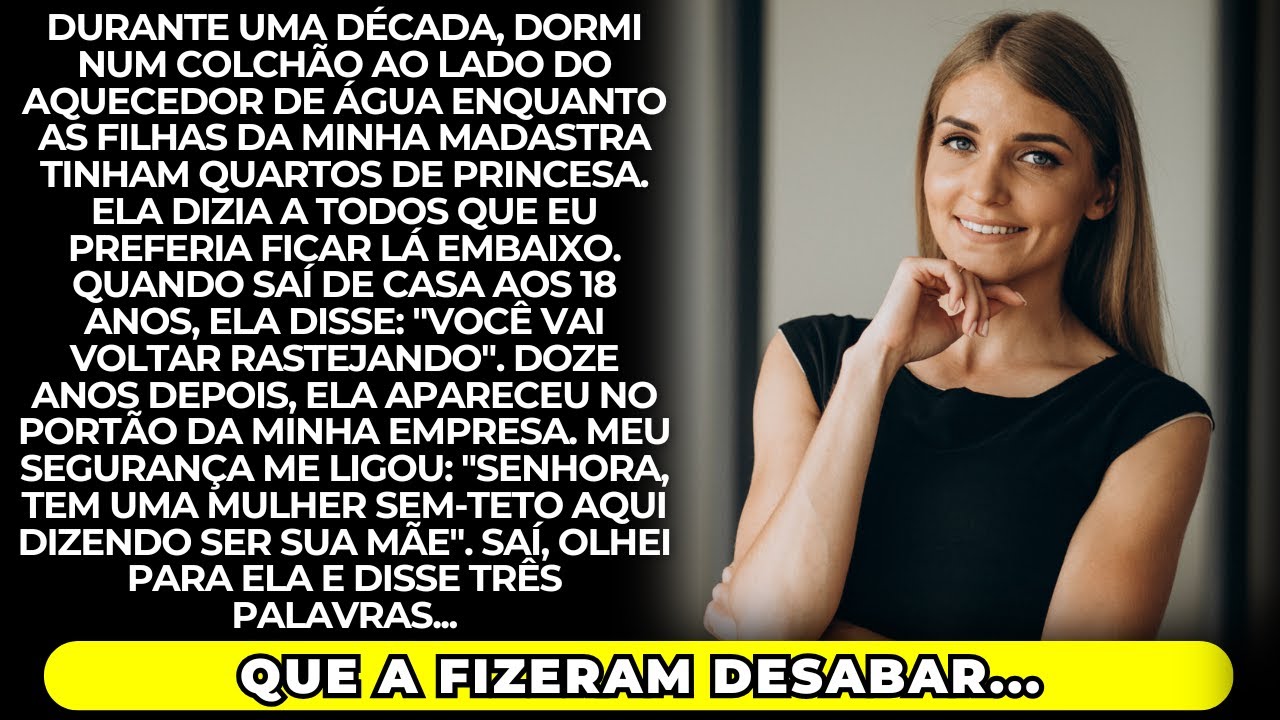 DURANTE UMA DÉCADA, DORMI NUM COLCHÃO AO LADO DO AQUECEDOR DE ÁGUA ENQUANTO AS FILHAS DA MINHA MADASTRA TINHAM QUARTOS DE PRINCESA. ELA DIZIA A TODOS QUE EU PREFERIA FICAR LÁ EMBAIXO. QUANDO SAÍ DE CASA AOS 18 ANOS, ELA DISSE: "VOCÊ VAI VOLTAR RASTEJANDO". DOZE ANOS DEPOIS, ELA APARECEU NO PORTÃO DA MINHA EMPRESA. MEU SEGURANÇA ME LIGOU: "SENHORA, TEM UMA MULHER SEM-TETO AQUI DIZENDO SER SUA MÃE". SAÍ, OLHEI PARA ELA E DISSE TRÊS PALAVRAS...

QUE A FIZERAM DESABAR...